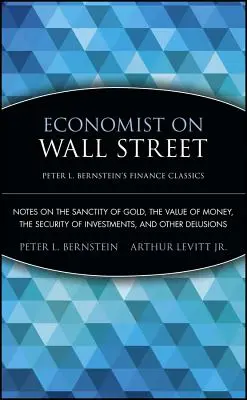 ECONOMIST ON
WALL STREET

PETER L. BERNSTEIN'S FINANCE CLASSICS

NOTES ON THE SANCTITY OF GOLD, THE VALUE OF MONEY, THE SECURITY OF INVESTMENTS, AND OTHER DELUSIONS

PETER L. BERNSTEIN ARTHUR LEVITT JR.